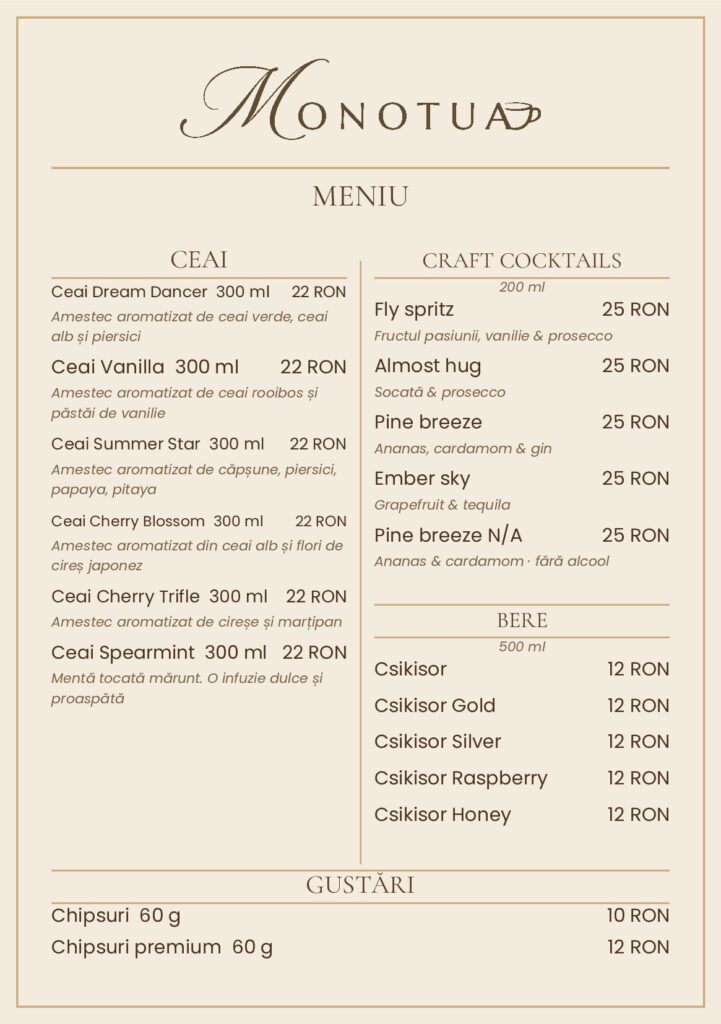 MONOTUA

MENIU

CEAI

Ceai Dream Dancer 300 ml 22 RON

Amestec aromatizat de ceai verde, ceai alb și piersici

Ceai Vanilla 300 ml 22 RON

Amestec aromatizat de ceai rooibos și păstăi de vanilie

Ceai Summer Star 300 ml 22 RON

Amestec aromatizat de căpșune, piersici, papaya, pitaya

Ceai Cherry Blossom 300 ml 22 RON

Amestec aromatizat din ceai alb și flori de cireș japonez

Ceai Cherry Trifle 300 ml 22 RON

Amestec aromatizat de cireșe și marțipan

Ceai Spearmint 300 ml 22 RON

Mentă tocată mărunt. O infuzie dulce și proaspătă

CRAFT COCKTAILS

200 ml

Fly spritz 25 RON

Fructul pasiunii, vanilie & prosecco

Almost hug 25 RON

Socată & prosecco

Pine breeze 25 RON

Ananas, cardamom & gin

Ember sky 25 RON

Grapefruit & tequila

Pine breeze N/A 25 RON

Ananas & cardamom · fără alcool

BERE

500 ml

Csikisor 12 RON

Csikisor Gold 12 RON

Csikisor Silver 12 RON

Csikisor Raspberry 12 RON

Csikisor Honey 12 RON

GUSTĂRI

Chipsuri 60 g 10 RON

Chipsuri premium 60 g 12 RON